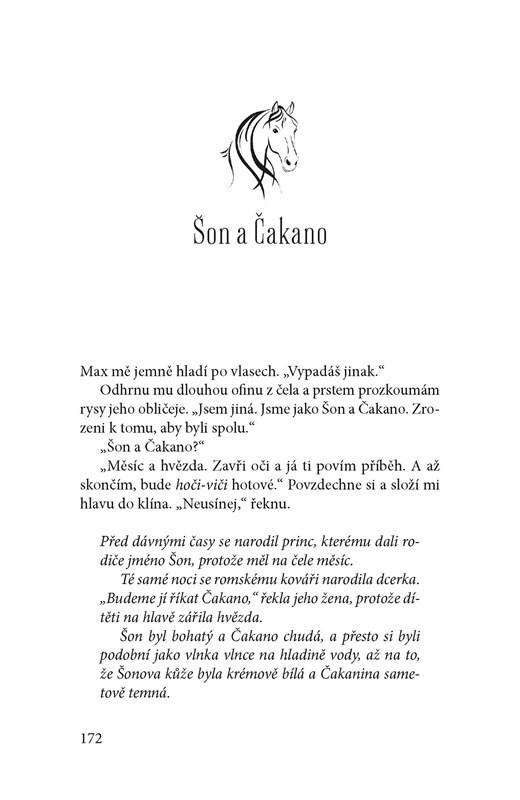 Šon a Čakano

Max mě jemně hladí po vlasech. „Vypadáš jinak."

Odhrnu mu dlouhou ofinu z čela a prstem prozkoumám rysy jeho obličeje. „Jsem jiná. Jsme jako Šon a Čakano. Zrozeni k tomu, aby byli spolu."

„Šon a Čakano?"

„Měsíc a hvězda. Zavři oči a já ti povím příběh. A až skončím, bude hoči-viči hotové." Povzdechne si a složí mi hlavu do klína. „Neusínej," řeknu.

Před dávnými časy se narodil princ, kterému dali rodiče jméno Šon, protože měl na čele měsíc.

Té samé noci se romskému kováři narodila dcerka. „Budeme jí říkat Čakano," řekla jeho žena, protože dítěti na hlavě zářila hvězda.

Šon byl bohatý a Čakano chudá, a přesto si byli podobní jako vlnka vlnce na hladině vody, až na to, že Šonova kůže byla krémově bílá a Čakanina sametově temná.

172